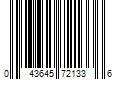 0 43645 72133 6